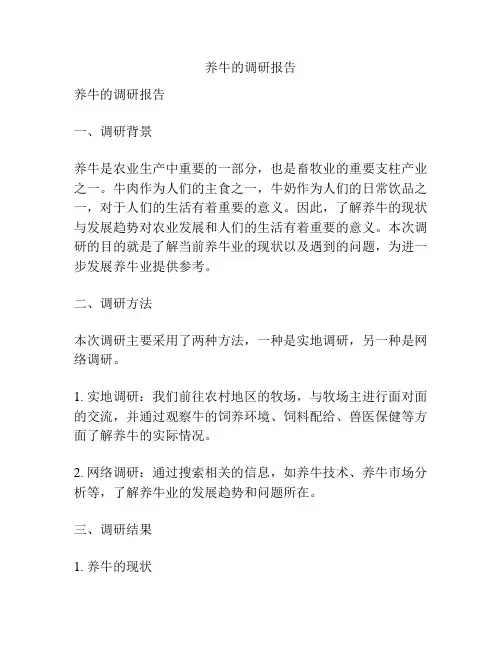 养牛的调研报告

养牛的调研报告

一、调研背景

养牛是农业生产中重要的一部分，也是畜牧业的重要支柱产业之一。牛肉作为人们的主食之一，牛奶作为人们的日常饮品之一，对于人们的生活有着重要的意义。因此，了解养牛的现状与发展趋势对农业发展和人们的生活有着重要的意义。本次调研的目的就是了解当前养牛业的现状以及遇到的问题，为进一步发展养牛业提供参考。

二、调研方法

本次调研主要采用了两种方法，一种是实地调研，另一种是网络调研。

1. 实地调研：我们前往农村地区的牧场，与牧场主进行面对面的交流，并通过观察牛的饲养环境、饲料配给、兽医保健等方面了解养牛的实际情况。

2. 网络调研：通过搜索相关的信息，如养牛技术、养牛市场分析等，了解养牛业的发展趋势和问题所在。

三、调研结果

1. 养牛的现状